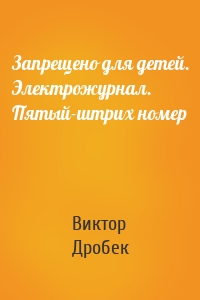 Запрещено для детей. Электрожурнал. Пятый-штрих номер

Виктор Дробек